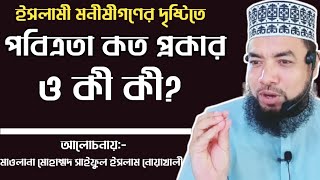 ইসলামী মনীষীগণের দৃষ্টিতে
পবিত্রতা কত প্রকার ও কী কী?

আলোচনায়:-
মাওলানা মোহাম্মদ সাইফুল ইসলাম নোয়াখালী